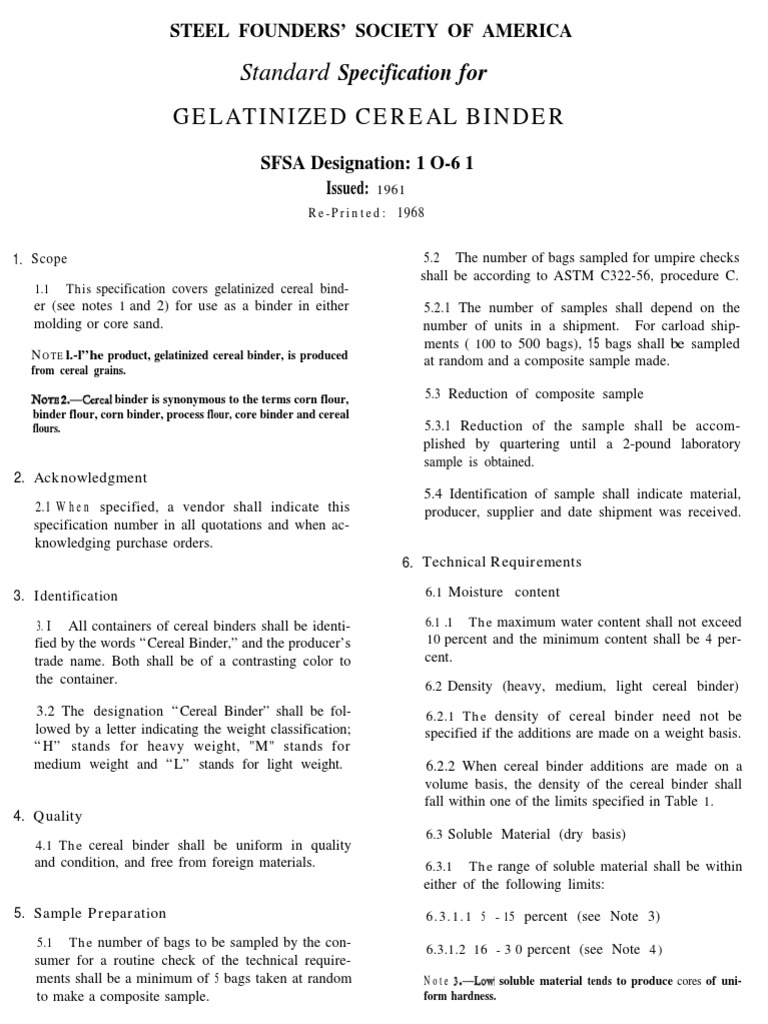 STEEL FOUNDERS' SOCIETY OF AMERICA

Standard Specification for

GELATINIZED CEREAL BINDER

SFSA Designation: 1 O-6 1

Issued: 1961

Re-Printed: 1968

1. Scope

1.1 This specification covers gelatinized cereal binder (see notes 1 and 2) for use as a binder in either molding or core sand.

NOTE 1.-I"he product, gelatinized cereal binder, is produced from cereal grains.

NOTE 2.—Cereal binder is synonymous to the terms corn flour, binder flour, corn binder, process flour, core binder and cereal flours.

2. Acknowledgment

2.1 When specified, a vendor shall indicate this specification number in all quotations and when acknowledging purchase orders.

3. Identification

3.1 All containers of cereal binders shall be identified by the words "Cereal Binder," and the producer's trade name. Both shall be of a contrasting color to the container.

3.2 The designation "Cereal Binder" shall be followed by a letter indicating the weight classification; "H" stands for heavy weight, "M" stands for medium weight and "L" stands for light weight.

4. Quality

4.1 The cereal binder shall be uniform in quality and condition, and free from foreign materials.

5. Sample Preparation

5.1 The number of bags to be sampled by the consumer for a routine check of the technical requirements shall be a minimum of 5 bags taken at random to make a composite sample.

5.2 The number of bags sampled for umpire checks shall be according to ASTM C322-56, procedure C.

5.2.1 The number of samples shall depend on the number of units in a shipment. For carload shipments ( 100 to 500 bags), 15 bags shall be sampled at random and a composite sample made.

5.3 Reduction of composite sample

5.3.1 Reduction of the sample shall be accomplished by quartering until a 2-pound laboratory sample is obtained.

5.4 Identification of sample shall indicate material, producer, supplier and date shipment was received.

6. Technical Requirements

6.1 Moisture content

6.1 .1 The maximum water content shall not exceed 10 percent and the minimum content shall be 4 percent.

6.2 Density (heavy, medium, light cereal binder)

6.2.1 The density of cereal binder need not be specified if the additions are made on a weight basis.

6.2.2 When cereal binder additions are made on a volume basis, the density of the cereal binder shall fall within one of the limits specified in Table 1.

6.3 Soluble Material (dry basis)

6.3.1 The range of soluble material shall be within either of the following limits:

6.3.1.1 5 - 15 percent (see Note 3)

6.3.1.2 16 - 3 0 percent (see Note 4)

Note 3.—Low soluble material tends to produce cores of uniform hardness.